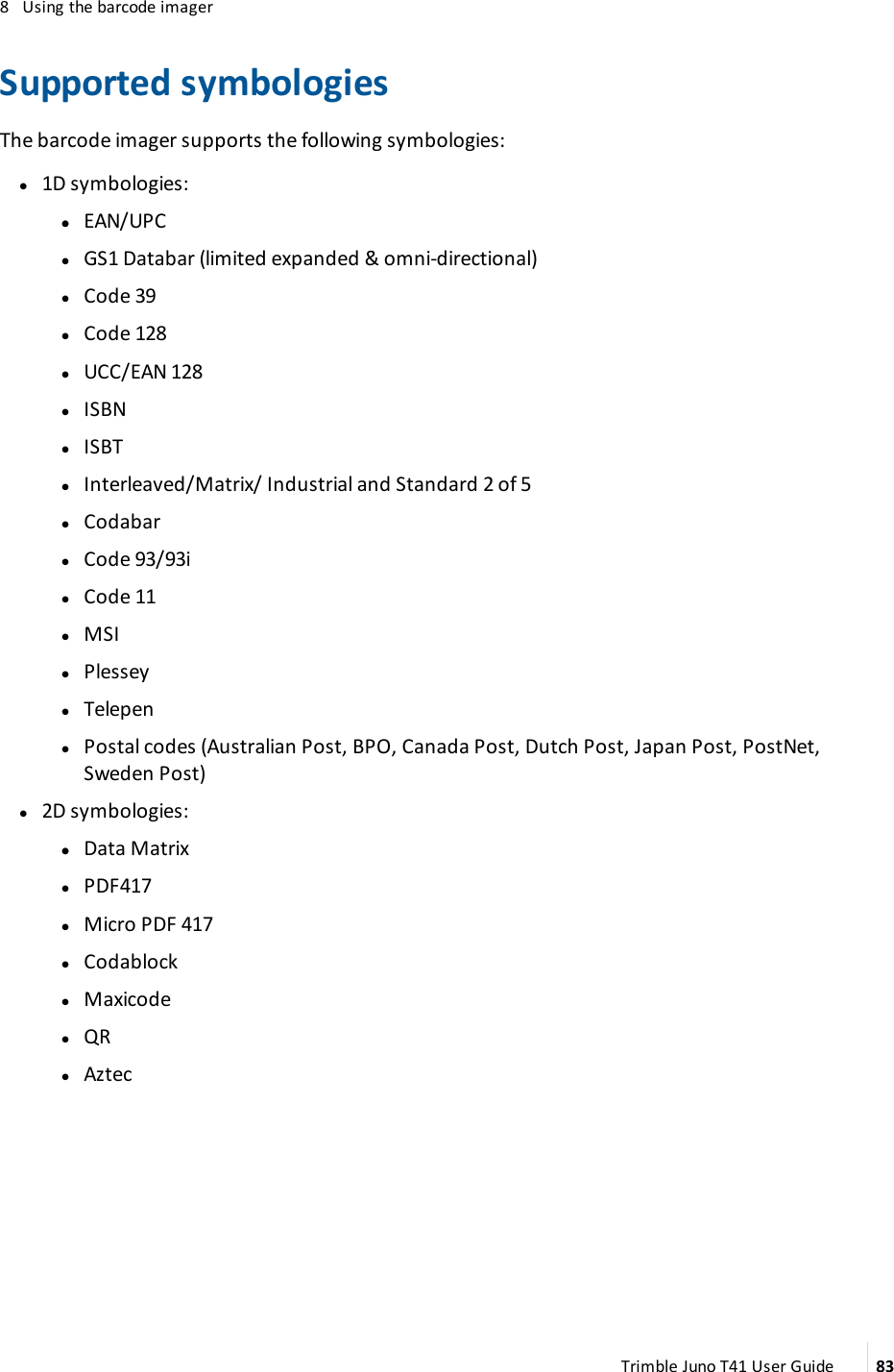 8 Using the barcode imager

Supported symbologies

The barcode imager supports the following symbologies:

- 1D symbologies:
  - EAN/UPC
  - GS1 Databar (limited expanded & omni-directional)
  - Code 39
  - Code 128
  - UCC/EAN 128
  - ISBN
  - ISBT
  - Interleaved/Matrix/ Industrial and Standard 2 of 5
  - Codabar
  - Code 93/93i
  - Code 11
  - MSI
  - Plessey
  - Telepen
  - Postal codes (Australian Post, BPO, Canada Post, Dutch Post, Japan Post, PostNet, Sweden Post)
- 2D symbologies:
  - Data Matrix
  - PDF417
  - Micro PDF 417
  - Codablock
  - Maxicode
  - QR
  - Aztec

Trimble Juno T41 User Guide 83